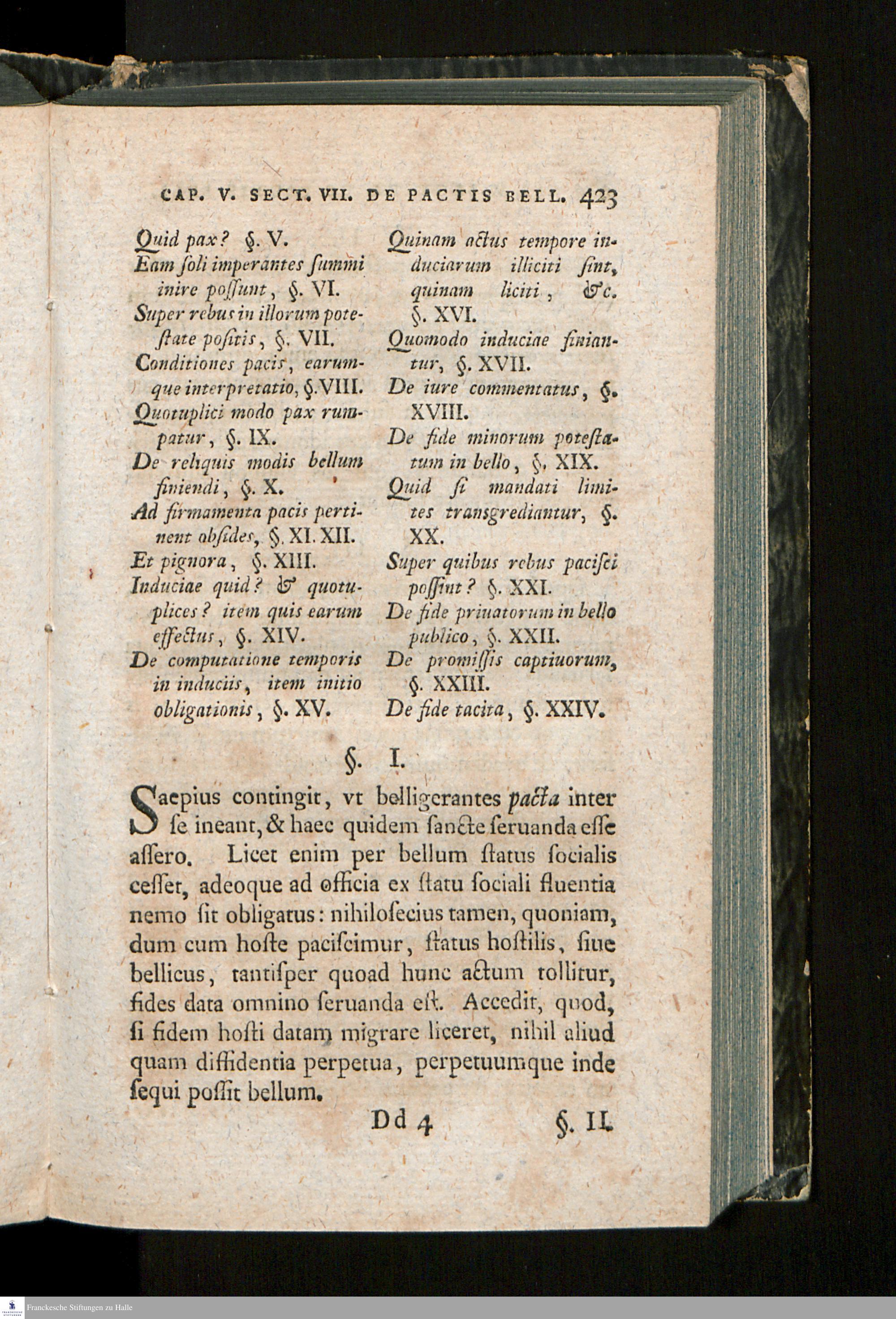 CAP. V. SECT. VII. DE PACTIS BELL. 423

Quid pax? §. V.
Eam ſoli imperantes ſummi inire poſſunt, §. VI.
Super rebus in illorum poteſtate poſitis, §. VII.
Conditiones pacis, earumque interpretatio, §. VIII.
Quotuplici modo pax rumpatur, §. IX.
De reliquis modis bellum finiendi, §. X.
Ad firmamenta pacis pertinent obſides, §. XI. XII.
Et pignora, §. XIII.
Induciae quid? & quotuplices? item quis earum effectus, §. XIV.
De computatione temporis in induciis, item initio obligationis, §. XV.

Quinam actus tempore induciarum illiciti ſint, quinam liciti, &c. §. XVI.
Quomodo induciae finiantur, §. XVII.
De iure commentatus, §. XVIII.
De fide minorum poteſtatum in bello, §. XIX.
Quid ſi mandati limites transgrediantur, §. XX.
Super quibus rebus paciſci poſſint? §. XXI.
De fide priuatorum in bello publico, §. XXII.
De promiſſis captiuorum, §. XXIII.
De fide tacita, §. XXIV.

§. I.

Saepius contingit, vt belligerantes pacta inter ſe ineant, & haec quidem ſancte ſeruanda eſſe aſſero. Licet enim per bellum ſtatus ſocialis ceſſet, adeoque ad officia ex ſtatu ſociali fluentia nemo ſit obligatus: nihiloſecius tamen, quoniam, dum cum hoſte paciſcimur, ſtatus hoſtilis, ſiue bellicus, tantiſper quoad hunc actum tollitur, fides data omnino ſeruanda eſt. Accedit, quod, ſi fidem hoſti datam migrare liceret, nihil aliud quam diffidentia perpetua, perpetuumque inde ſequi poſſit bellum.

Dd 4 §. II.

Franckesche Stiftungen zu Halle